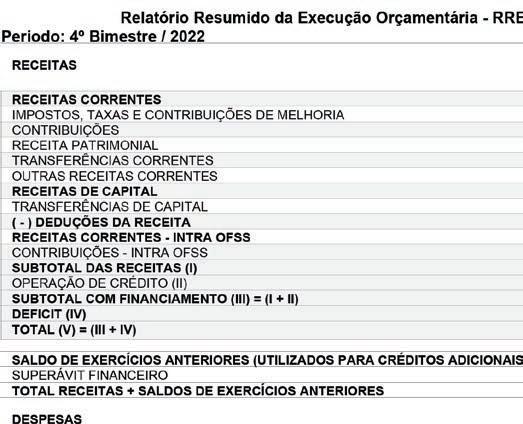 Relatório Resumido da Execução Orçamentária - RRE
Periodo: 4º Bimestre / 2022

RECEITAS

RECEITAS CORRENTES
IMPOSTOS, TAXAS E CONTRIBUIÇÕES DE MELHORIA
CONTRIBUIÇÕES
RECEITA PATRIMONIAL
TRANSFERÊNCIAS CORRENTES
OUTRAS RECEITAS CORRENTES
RECEITAS DE CAPITAL
TRANSFERÊNCIAS DE CAPITAL
( - ) DEDUÇÕES DA RECEITA
RECEITAS CORRENTES - INTRA OFSS
CONTRIBUIÇÕES - INTRA OFSS
SUBTOTAL DAS RECEITAS (I)
OPERAÇÃO DE CRÉDITO (II)
SUBTOTAL COM FINANCIAMENTO (III) = (I + II)
DEFICIT (IV)
TOTAL (V) = (III + IV)

SALDO DE EXERCÍCIOS ANTERIORES (UTILIZADOS PARA CRÉDITOS ADICIONAIS
SUPERÁVIT FINANCEIRO
TOTAL RECEITAS + SALDOS DE EXERCÍCIOS ANTERIORES

DESPESAS